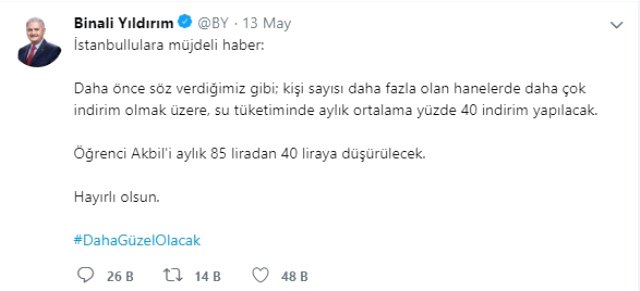 Binali Yıldırım @BY · 13 May

İstanbullulara müjdeli haber:

Daha önce söz verdiğimiz gibi; kişi sayısı daha fazla olan hanelerde daha çok indirim olmak üzere, su tüketiminde aylık ortalama yüzde 40 indirim yapılacak.

Öğrenci Akbil'i aylık 85 liradan 40 liraya düşürülecek.

Hayırlı olsun.

#DahaGüzelOlacak

26 B 14 B 48 B